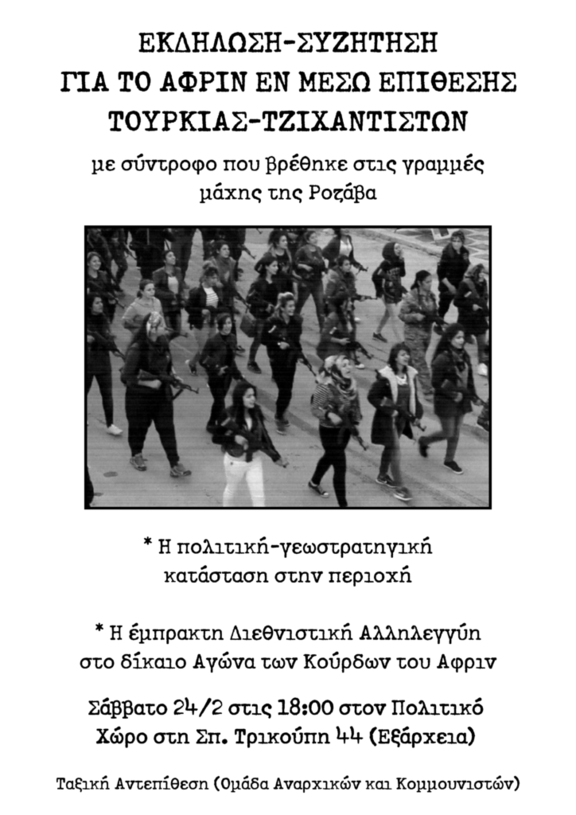 ΕΚΔΗΛΩΣΗ-ΣΥΖΗΤΗΣΗ
ΓΙΑ ΤΟ ΑΦΡΙΝ ΕΝ ΜΕΣΩ ΕΠΙΘΕΣΗΣ
ΤΟΥΡΚΙΑΣ-ΤΖΙΧΑΝΤΙΣΤΩΝ

με σύντροφο που βρέθηκε στις γραμμές μάχης της Ροζάβα

* Η πολιτική-γεωστρατηγική κατάσταση στην περιοχή

* Η έμπρακτη Διεθνιστική Αλληλεγγύη στο δίκαιο Αγώνα των Κούρδων του Αφριν

Σάββατο 24/2 στις 18:00 στον Πολιτικό Χώρο στη Σπ. Τρικούπη 44 (Εξάρχεια)

Ταξική Αντεπίθεση (Ομάδα Αναρχικών και Κομμουνιστών)